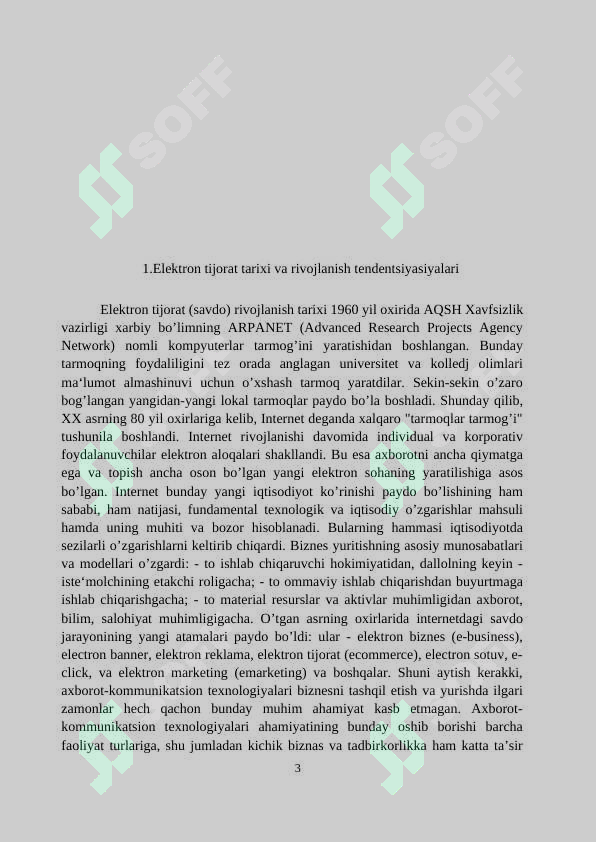 SOFF SOFF

1.Elektron tijorat tarixi va rivojlanish tendentsiyasiyalari

Elektron tijorat (savdo) rivojlanish tarixi 1960 yil oxirida AQSH Xavfsizlik vazirligi xarbiy bo'limning ARPANET (Advanced Research Projects Agency Network) nomli kompyuterlar tarmog'ini yaratishidan boshlangan. Bunday tarmoqning foydaliligini tez orada anglagan universitet va kolledj olimlari ma'lumot almashinuvi uchun o'xshash tarmoq yaratdilar. Sekin-sekin o'zaro bog'langan yangidan-yangi lokal tarmoqlar paydo bo'la boshladi. Shunday qilib, XX asrning 80 yil oxirlariga kelib, Internet deganda xalqaro "tarmoqlar tarmog'i" tushunila boshlandi. Internet rivojlanishi davomida individual va korporativ foydalanuvchilar elektron aloqalari shakllandi. Bu esa axborotni ancha qiymatga ega va topish ancha oson bo'lgan yangi elektron sohaning yaratilishiga asos bo'lgan. Internet bunday yangi iqtisodiyot ko'rinishi paydo bo'lishining ham sababi, ham natijasi, fundamental texnologik va iqtisodiy o'zgarishlar mahsuli hamda uning muhiti va bozor hisoblanadi. Bularning hammasi iqtisodiyotda sezilarli o'zgarishlarni keltirib chiqardi. Biznes yuritishning asosiy munosabatlari va modellari o'zgardi: - to ishlab chiqaruvchi hokimiyatidan, dallolning keyin - iste'molchining etakchi roligacha; - to ommaviy ishlab chiqarishdan buyurtmaga ishlab chiqarishgacha; - to material resurslar va aktivlar muhimligidan axborot, bilim, salohiyat muhimligigacha. O'tgan asrning oxirlarida internetdagi savdo jarayonining yangi atamalari paydo bo'ldi: ular - elektron biznes (e-business), electron banner, elektron reklama, elektron tijorat (ecommerce), electron sotuv, e-click, va elektron marketing (emarketing) va boshqalar. Shuni aytish kerakki, axborot-kommunikatsion texnologiyalari biznesni tashqil etish va yurishda ilgari zamonlar hech qachon bunday muhim ahamiyat kasb etmagan. Axborot-kommunikatsion texnologiyalari ahamiyatining bunday oshib borishi barcha faoliyat turlariga, shu jumladan kichik biznas va tadbirkorlikka ham katta ta'sir

3